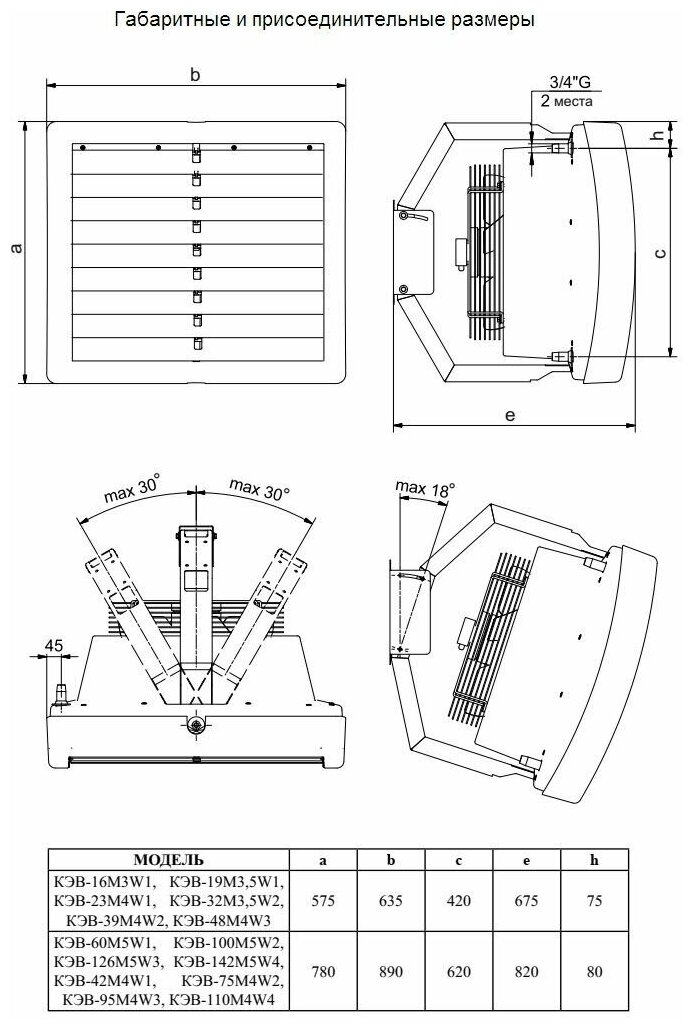 Габаритные и присоединительные размеры

b

a

3/4"G
2 места

h

c

e

max 30°

max 30°

45

max 18°

| МОДЕЛЬ | a | b | c | e | h |
|---|---|---|---|---|---|
| КЭВ-16М3W1, КЭВ-19М3,5W1, КЭВ-23М4W1, КЭВ-32М3,5W2, КЭВ-39М4W2, КЭВ-48М4W3 | 575 | 635 | 420 | 675 | 75 |
| КЭВ-60М5W1, КЭВ-100М5W2, КЭВ-126М5W3, КЭВ-142М5W4, КЭВ-42М4W1, КЭВ-75М4W2, КЭВ-95М4W3, КЭВ-110М4W4 | 780 | 890 | 620 | 820 | 80 |